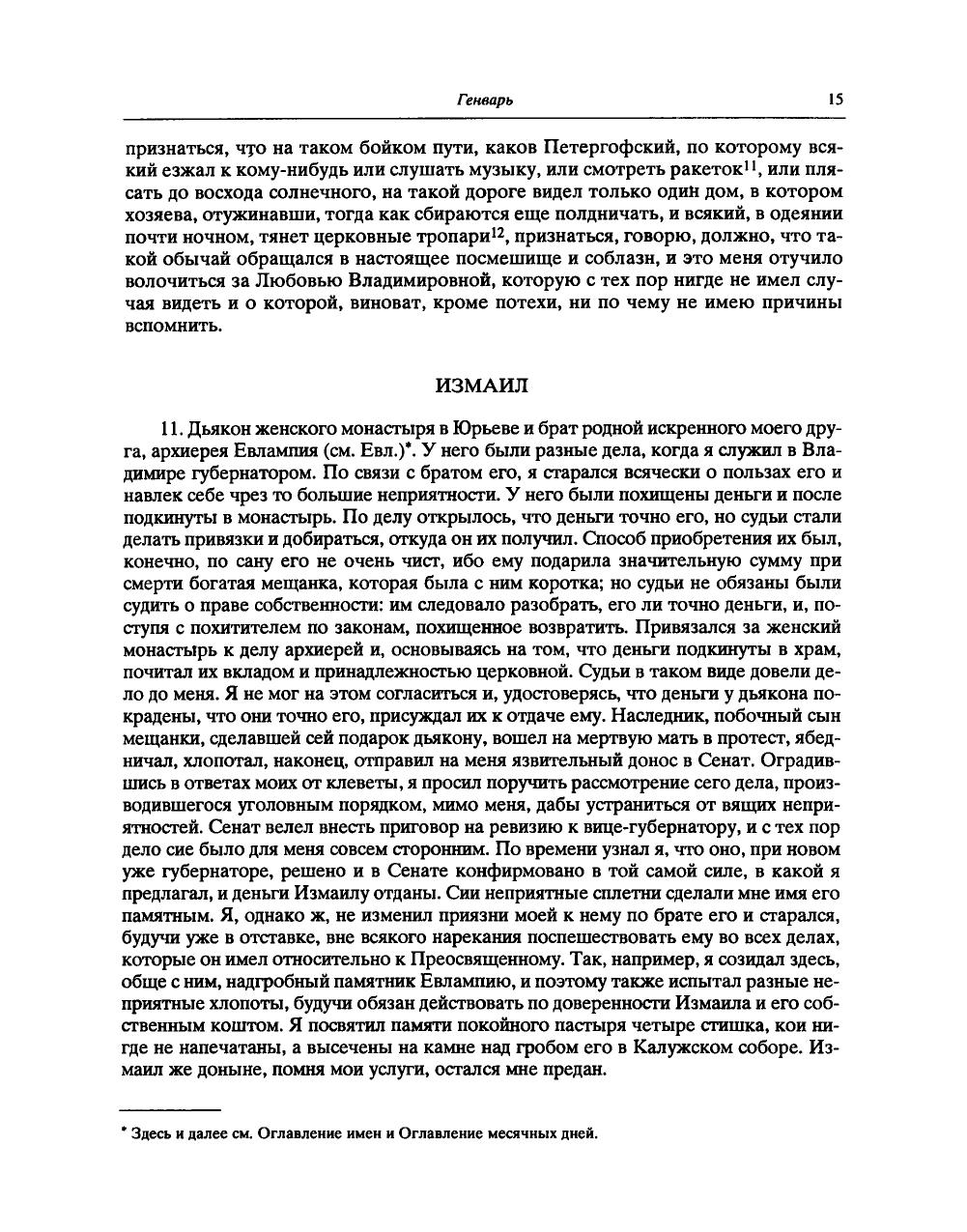 Генварь 15

признаться, что на таком бойком пути, каков Петергофский, по которому всякий езжал к кому-нибудь или слушать музыку, или смотреть ракеток$^{11}$, или плясать до восхода солнечного, на такой дороге видел только один дом, в котором хозяева, отужинавши, тогда как сбираются еще полдничать, и всякий, в одеянии почти ночном, тянет церковные тропари$^{12}$, признаться, говорю, должно, что такой обычай обращался в настоящее посмешище и соблазн, и это меня отучило волочиться за Любовью Владимировной, которую с тех пор нигде не имел случая видеть и о которой, виноват, кроме потехи, ни по чему не имею причины вспомнить.

ИЗМАИЛ

11. Дьякон женского монастыря в Юрьеве и брат родной искренного моего друга, архиерея Евлампия (см. Евл.)*. У него были разные дела, когда я служил в Владимире губернатором. По связи с братом его, я старался всячески о пользах его и навлек себе чрез то большие неприятности. У него были похищены деньги и после подкинуты в монастырь. По делу открылось, что деньги точно его, но судьи стали делать привязки и добираться, откуда он их получил. Способ приобретения их был, конечно, по сану его не очень чист, ибо ему подарила значительную сумму при смерти богатая мещанка, которая была с ним коротка; но судьи не обязаны были судить о праве собственности: им следовало разобрать, его ли точно деньги, и, поступя с похитителем по законам, похищенное возвратить. Привязался за женский монастырь к делу архиерей и, основываясь на том, что деньги подкинуты в храм, почитал их вкладом и принадлежностью церковной. Судьи в таком виде довели дело до меня. Я не мог на этом согласиться и, удостоверясь, что деньги у дьякона покрадены, что они точно его, присуждал их к отдаче ему. Наследник, побочный сын мещанки, сделавшей сей подарок дьякону, вошел на мертвую мать в протест, ябедничал, хлопотал, наконец, отправил на меня язвительный донос в Сенат. Оградившись в ответах моих от клеветы, я просил поручить рассмотрение сего дела, производившегося уголовным порядком, мимо меня, дабы устраниться от вящих неприятностей. Сенат велел внесть приговор на ревизию к вице-губернатору, и с тех пор дело сие было для меня совсем сторонним. По времени узнал я, что оно, при новом уже губернаторе, решено и в Сенате конфирмовано в той самой силе, в какой я предлагал, и деньги Измаилу отданы. Сии неприятные сплетни сделали мне имя его памятным. Я, однако ж, не изменил приязни моей к нему по брате его и старался, будучи уже в отставке, вне всякого нарекания поспешествовать ему во всех делах, которые он имел относительно к Преосвященному. Так, например, я созидал здесь, обще с ним, надгробный памятник Евлампию, и поэтому также испытал разные неприятные хлопоты, будучи обязан действовать по доверенности Измаила и его собственным коштом. Я посвятил памяти покойного пастыря четыре стишка, кои нигде не напечатаны, а высечены на камне над гробом его в Калужском соборе. Измаил же доныне, помня мои услуги, остался мне предан.

* Здесь и далее см. Оглавление имен и Оглавление месячных дней.